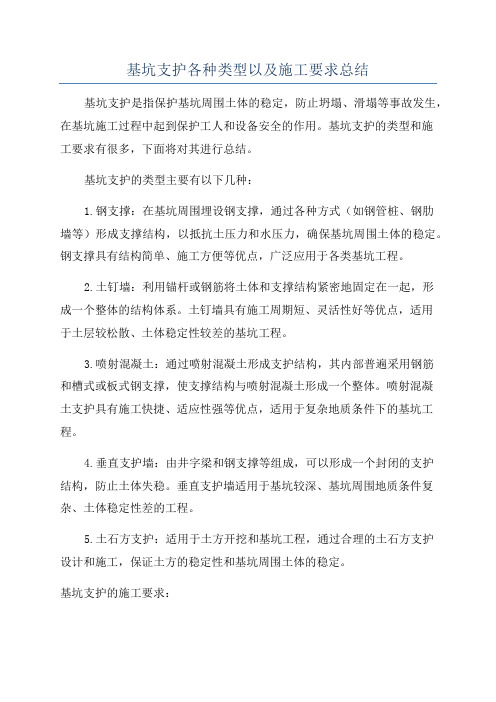 基坑支护各种类型以及施工要求总结

基坑支护是指保护基坑周围土体的稳定，防止坍塌、滑塌等事故发生，在基坑施工过程中起到保护工人和设备安全的作用。基坑支护的类型和施工要求有很多，下面将对其进行总结。

基坑支护的类型主要有以下几种：

1.钢支撑：在基坑周围埋设钢支撑，通过各种方式（如钢管桩、钢肋墙等）形成支撑结构，以抵抗土压力和水压力，确保基坑周围土体的稳定。钢支撑具有结构简单、施工方便等优点，广泛应用于各类基坑工程。

2.土钉墙：利用锚杆或钢筋将土体和支撑结构紧密地固定在一起，形成一个整体的结构体系。土钉墙具有施工周期短、灵活性好等优点，适用于土层较松散、土体稳定性较差的基坑工程。

3.喷射混凝土：通过喷射混凝土形成支护结构，其内部普遍采用钢筋和槽式或板式钢支撑，使支撑结构与喷射混凝土形成一个整体。喷射混凝土支护具有施工快捷、适应性强等优点，适用于复杂地质条件下的基坑工程。

4.垂直支护墙：由井字梁和钢支撑等组成，可以形成一个封闭的支护结构，防止土体失稳。垂直支护墙适用于基坑较深、基坑周围地质条件复杂、土体稳定性差的工程。

5.土石方支护：适用于土方开挖和基坑工程，通过合理的土石方支护设计和施工，保证土方的稳定性和基坑周围土体的稳定。

基坑支护的施工要求：